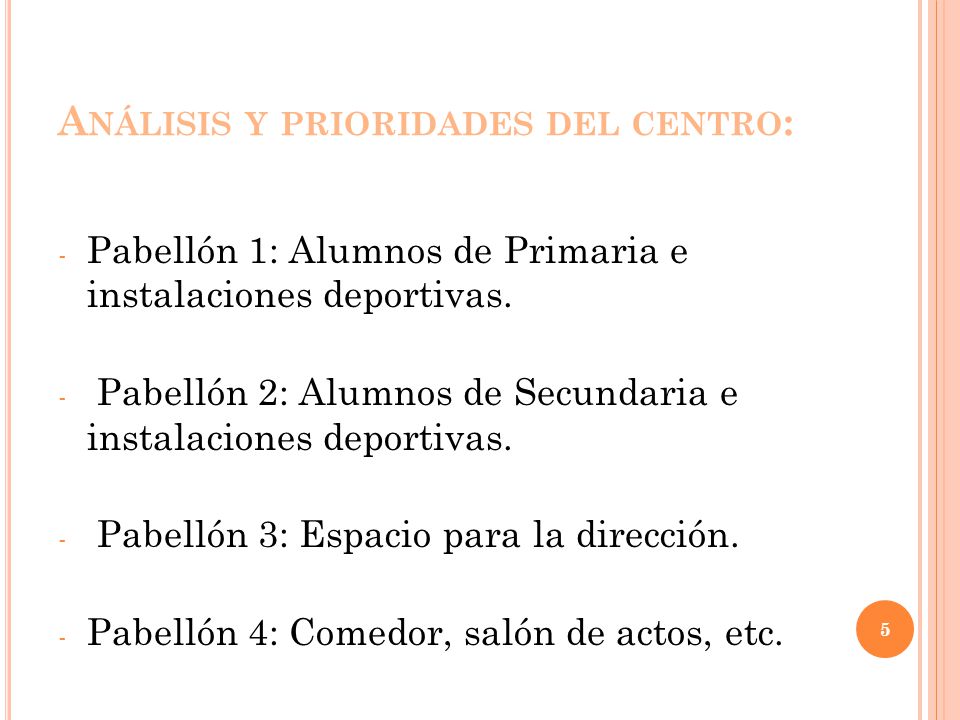 ANÁLISIS Y PRIORIDADES DEL CENTRO:

- Pabellón 1: Alumnos de Primaria e instalaciones deportivas.

- Pabellón 2: Alumnos de Secundaria e instalaciones deportivas.

- Pabellón 3: Espacio para la dirección.

- Pabellón 4: Comedor, salón de actos, etc.

5